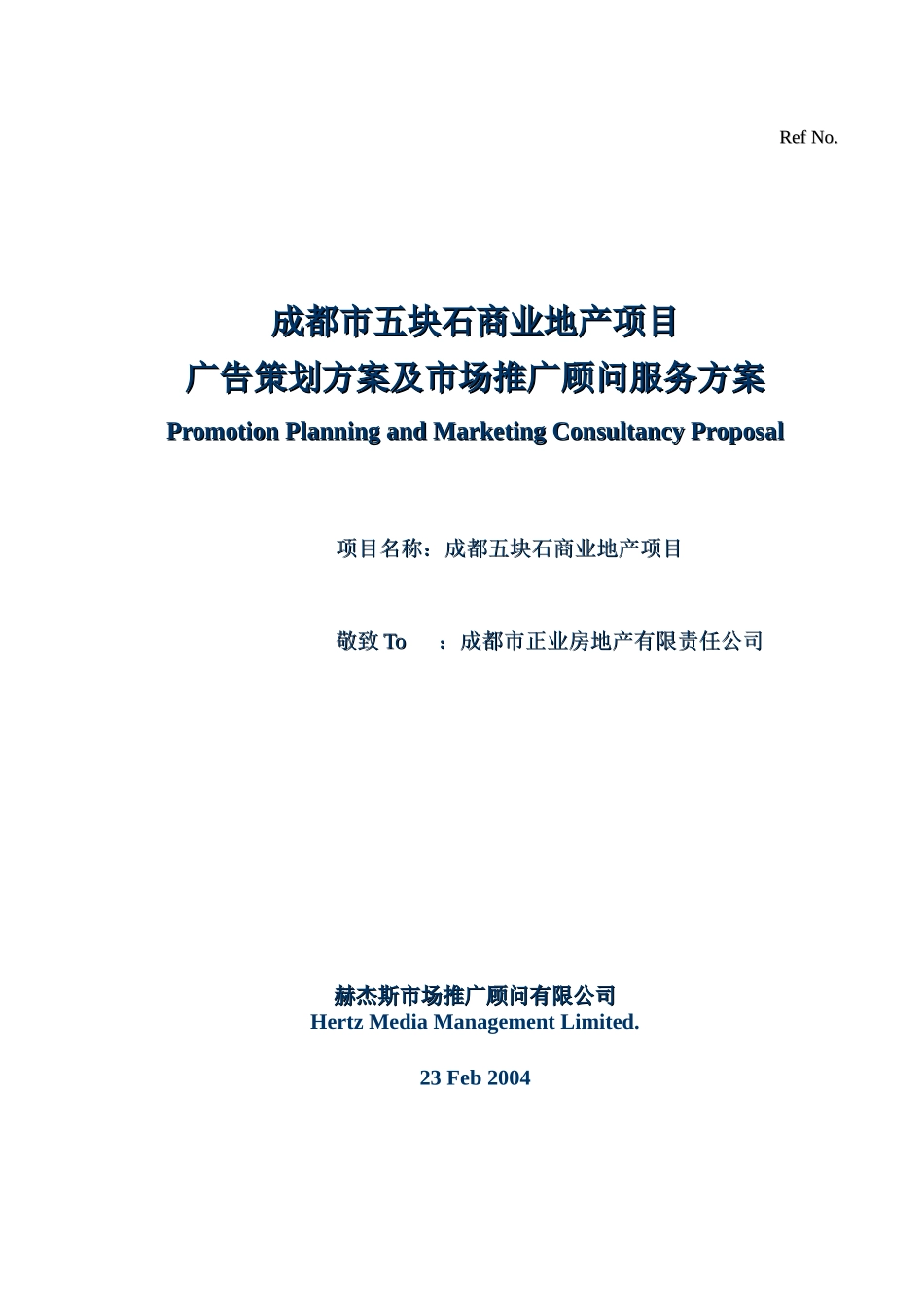 Ref No.

成都市五块石商业地产项目
广告策划方案及市场推广顾问服务方案
Promotion Planning and Marketing Consultancy Proposal

项目名称：成都五块石商业地产项目

敬致 To ：成都市正业房地产有限责任公司

赫杰斯市场推广顾问有限公司
Hertz Media Management Limited.

23 Feb 2004